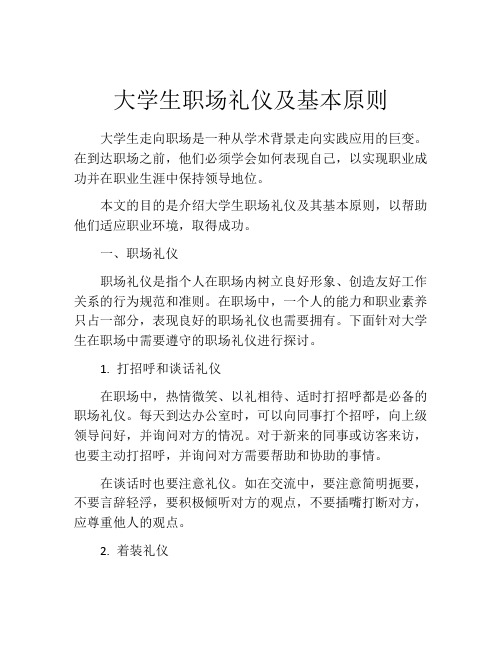 大学生职场礼仪及基本原则

大学生走向职场是一种从学术背景走向实践应用的巨变。在到达职场之前，他们必须学会如何表现自己，以实现职业成功并在职业生涯中保持领导地位。

本文的目的是介绍大学生职场礼仪及其基本原则，以帮助他们适应职业环境，取得成功。

一、职场礼仪

职场礼仪是指个人在职场内树立良好形象、创造友好工作关系的行为规范和准则。在职场中，一个人的能力和职业素养只占一部分，表现良好的职场礼仪也需要拥有。下面针对大学生在职场中需要遵守的职场礼仪进行探讨。

1. 打招呼和谈话礼仪

在职场中，热情微笑、以礼相待、适时打招呼都是必备的职场礼仪。每天到达办公室时，可以向同事打个招呼，向上级领导问好，并询问对方的情况。对于新来的同事或访客来访，也要主动打招呼，并询问对方需要帮助和协助的事情。

在谈话时也要注意礼仪。如在交流中，要注意简明扼要，不要言辞轻浮，要积极倾听对方的观点，不要插嘴打断对方，应尊重他人的观点。

2. 着装礼仪